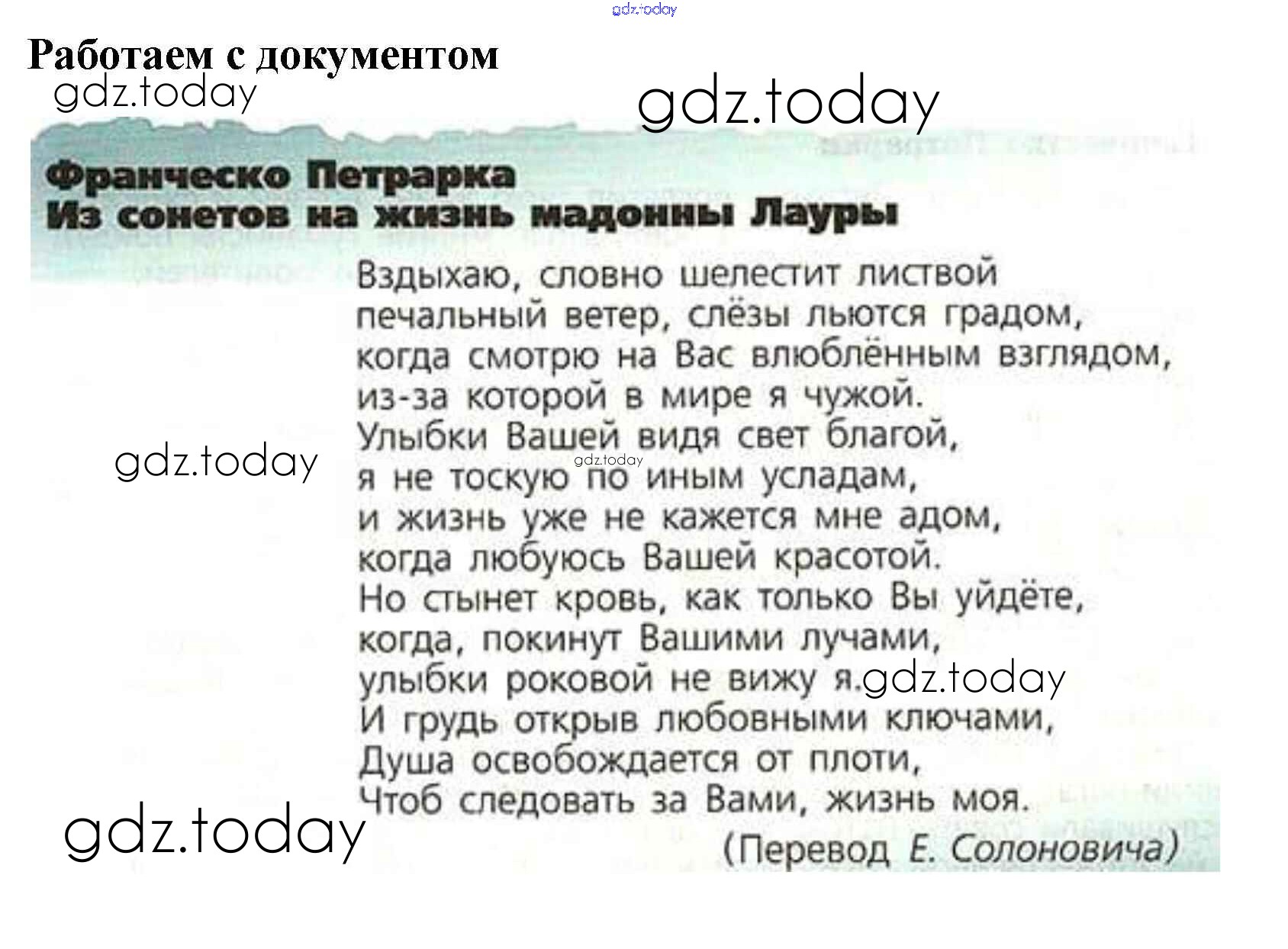 Работаем с документом

Франческо Петрарка
Из сонетов на жизнь мадонны Лауры

Вздыхаю, словно шелестит листвой
печальный ветер, слёзы льются градом,
когда смотрю на Вас влюблённым взглядом,
из-за которой в мире я чужой.
Улыбки Вашей видя свет благой,
я не тоскую по иным усладам,
и жизнь уже не кажется мне адом,
когда любуюсь Вашей красотой.
Но стынет кровь, как только Вы уйдёте,
когда, покинут Вашими лучами,
улыбки роковой не вижу я.
И грудь открыв любовными ключами,
Душа освобождается от плоти,
Чтоб следовать за Вами, жизнь моя.

(Перевод Е. Солоновича)

gdz.today